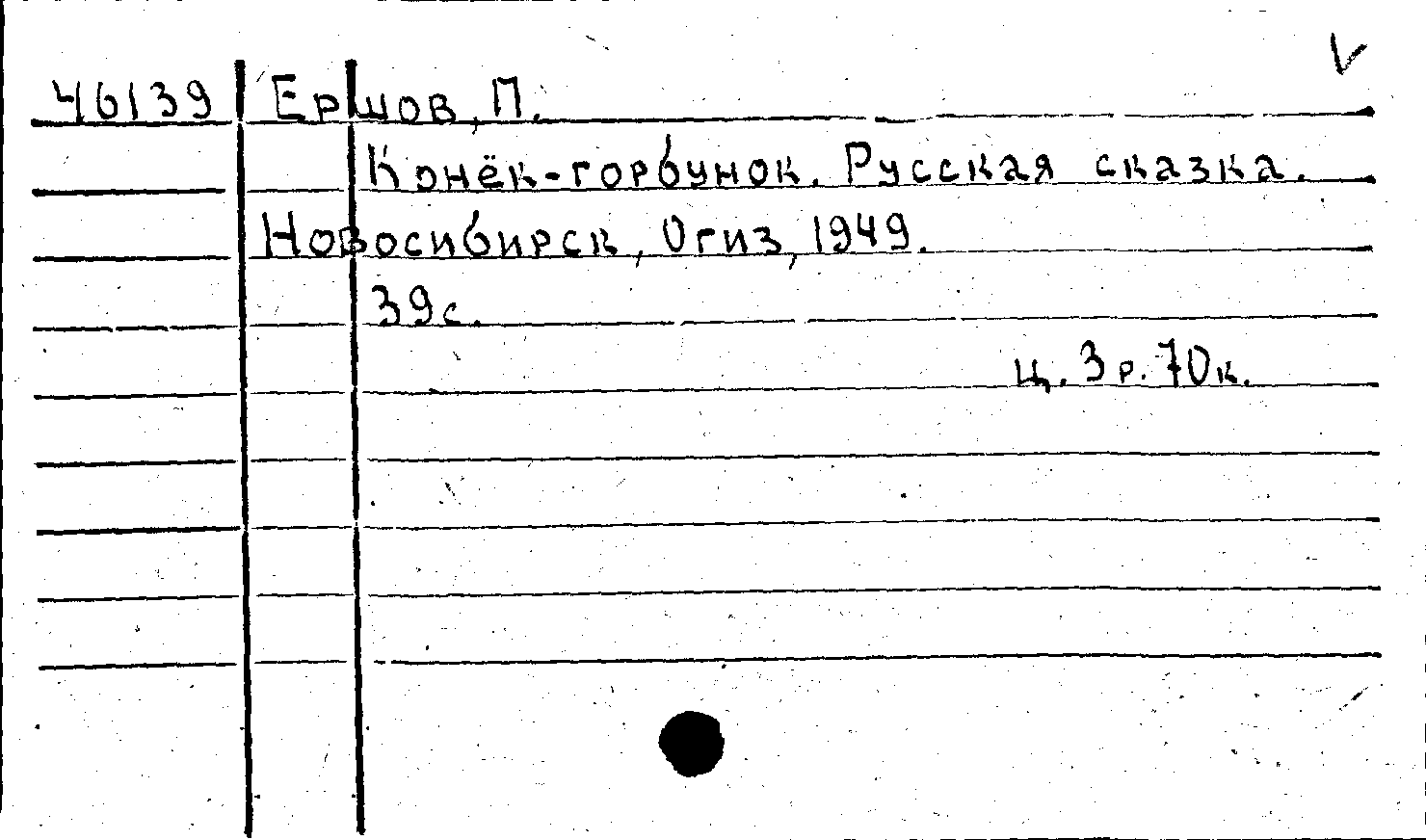 46139 Ершов, П.

Конёк-горбунок. Русская сказка. Новосибирск, Огиз, 1949.

39с.

ц. 3р. 70к.